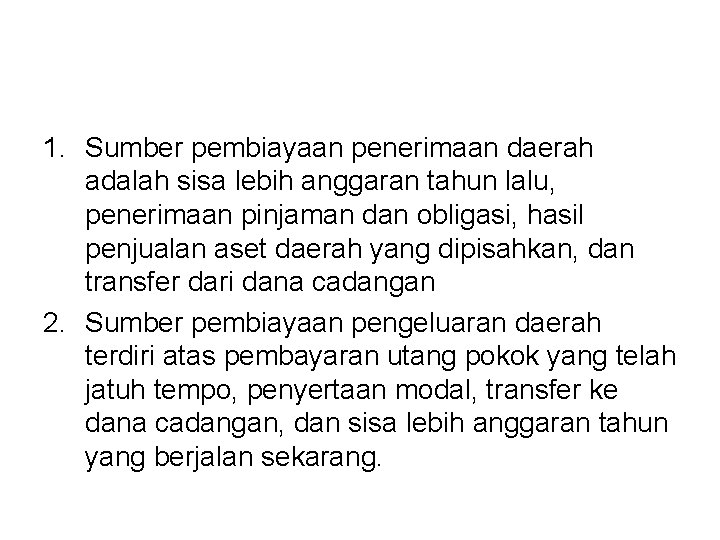 1. Sumber pembiayaan penerimaan daerah adalah sisa lebih anggaran tahun lalu, penerimaan pinjaman dan obligasi, hasil penjualan aset daerah yang dipisahkan, dan transfer dari dana cadangan

2. Sumber pembiayaan pengeluaran daerah terdiri atas pembayaran utang pokok yang telah jatuh tempo, penyertaan modal, transfer ke dana cadangan, dan sisa lebih anggaran tahun yang berjalan sekarang.